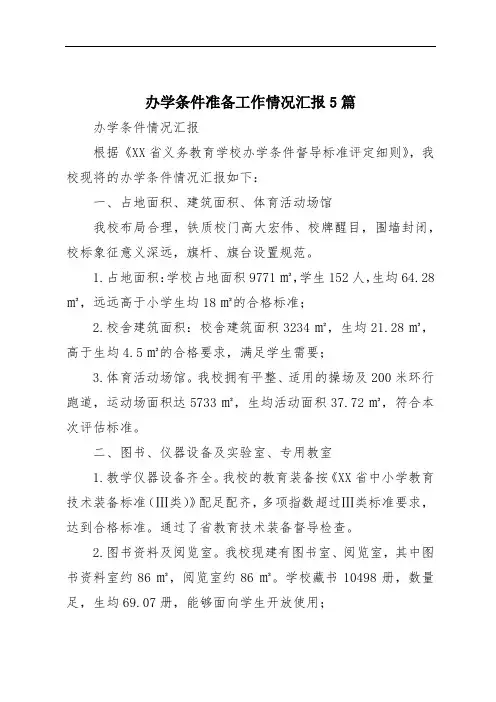 办学条件准备工作情况汇报5篇

办学条件情况汇报

根据《XX省义务教育学校办学条件督导标准评定细则》，我校现将的办学条件情况汇报如下：

一、占地面积、建筑面积、体育活动场馆

我校布局合理，铁质校门高大宏伟、校牌醒目，围墙封闭，校标象征意义深远，旗杆、旗台设置规范。

1.占地面积：学校占地面积9771㎡，学生152人，生均64.28㎡，远远高于小学生均18㎡的合格标准；

2.校舍建筑面积：校舍建筑面积3234㎡，生均21.28㎡，高于生均4.5㎡的合格要求，满足学生需要；

3.体育活动场馆。我校拥有平整、适用的操场及200米环行跑道，运动场面积达5733㎡，生均活动面积37.72㎡，符合本次评估标准。

二、图书、仪器设备及实验室、专用教室

1.教学仪器设备齐全。我校的教育装备按《XX省中小学教育技术装备标准（Ⅲ类）》配足配齐，多项指数超过Ⅲ类标准要求，达到合格标准。通过了省教育技术装备督导检查。

2.图书资料及阅览室。我校现建有图书室、阅览室，其中图书资料室约86㎡，阅览室约86㎡。学校藏书10498册，数量足，生均69.07册，能够面向学生开放使用；